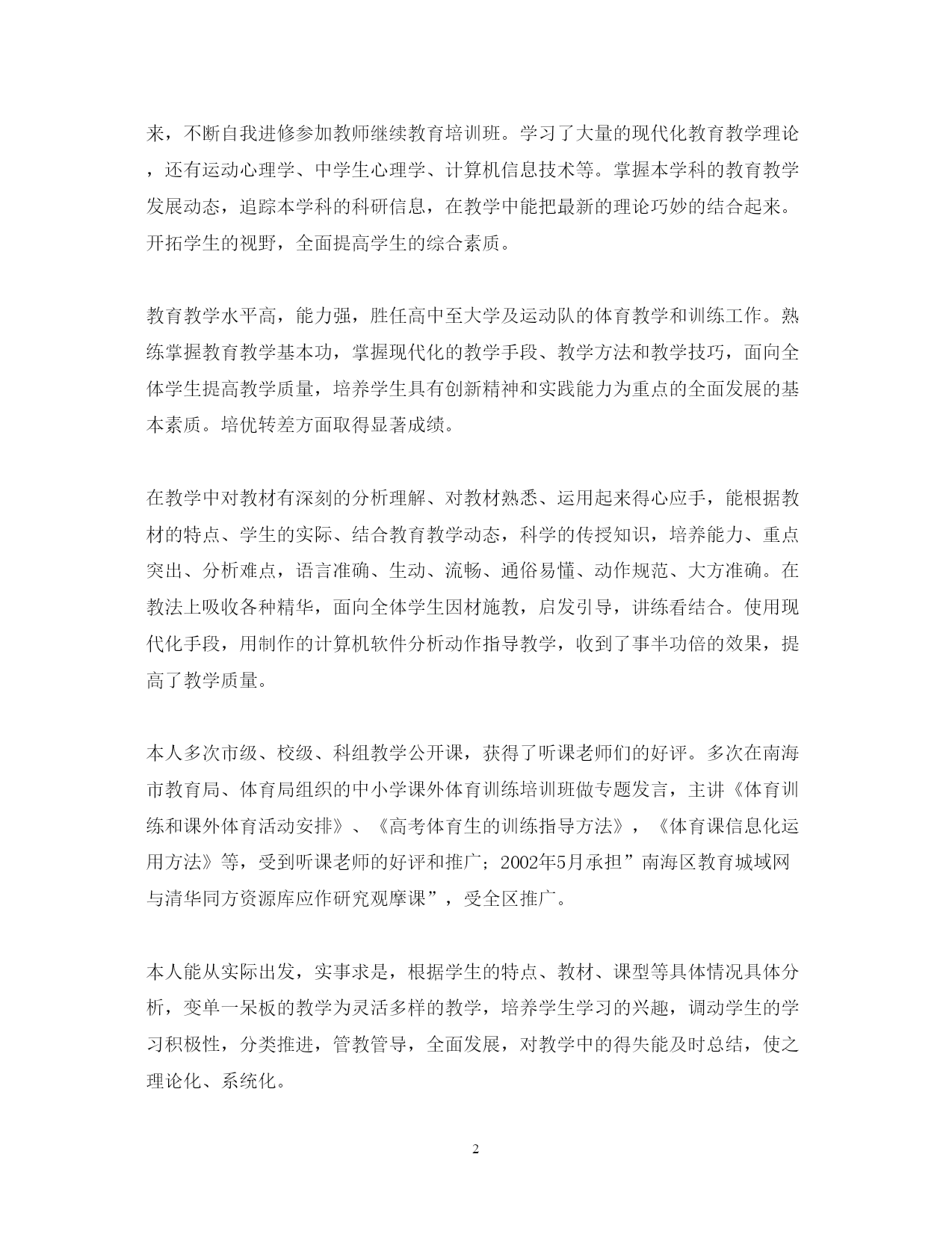 来，不断自我进修参加教师继续教育培训班。学习了大量的现代化教育教学理论，还有运动心理学、中学生心理学、计算机信息技术等。掌握本学科的教育教学发展动态，追踪本学科的科研信息，在教学中能把最新的理论巧妙的结合起来。开拓学生的视野，全面提高学生的综合素质。

教育教学水平高，能力强，胜任高中至大学及运动队的体育教学和训练工作。熟练掌握教育教学基本功，掌握现代化的教学手段、教学方法和教学技巧，面向全体学生提高教学质量，培养学生具有创新精神和实践能力为重点的全面发展的基本素质。培优转差方面取得显著成绩。

在教学中对教材有深刻的分析理解、对教材熟悉、运用起来得心应手，能根据教材的特点、学生的实际、结合教育教学动态，科学的传授知识，培养能力、重点突出、分析难点，语言准确、生动、流畅、通俗易懂、动作规范、大方准确。在教法上吸收各种精华，面向全体学生因材施教，启发引导，讲练看结合。使用现代化手段，用制作的计算机软件分析动作指导教学，收到了事半功倍的效果，提高了教学质量。

本人多次市级、校级、科组教学公开课，获得了听课老师们的好评。多次在南海市教育局、体育局组织的中小学课外体育训练培训班做专题发言，主讲《体育训练和课外体育活动安排》、《高考体育生的训练指导方法》，《体育课信息化运用方法》等，受到听课老师的好评和推广；2002年5月承担”南海区教育城域网与清华同方资源库应作研究观摩课”，受全区推广。

本人能从实际出发，实事求是，根据学生的特点、教材、课型等具体情况具体分析，变单一呆板的教学为灵活多样的教学，培养学生学习的兴趣，调动学生的学习积极性，分类推进，管教管导，全面发展，对教学中的得失能及时总结，使之理论化、系统化。

2